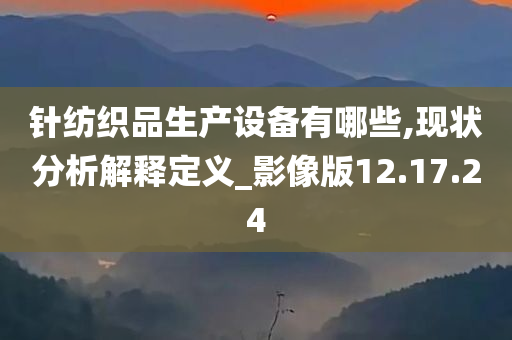 针纺织品生产设备有哪些,现状分析解释定义_影像版12.17.24